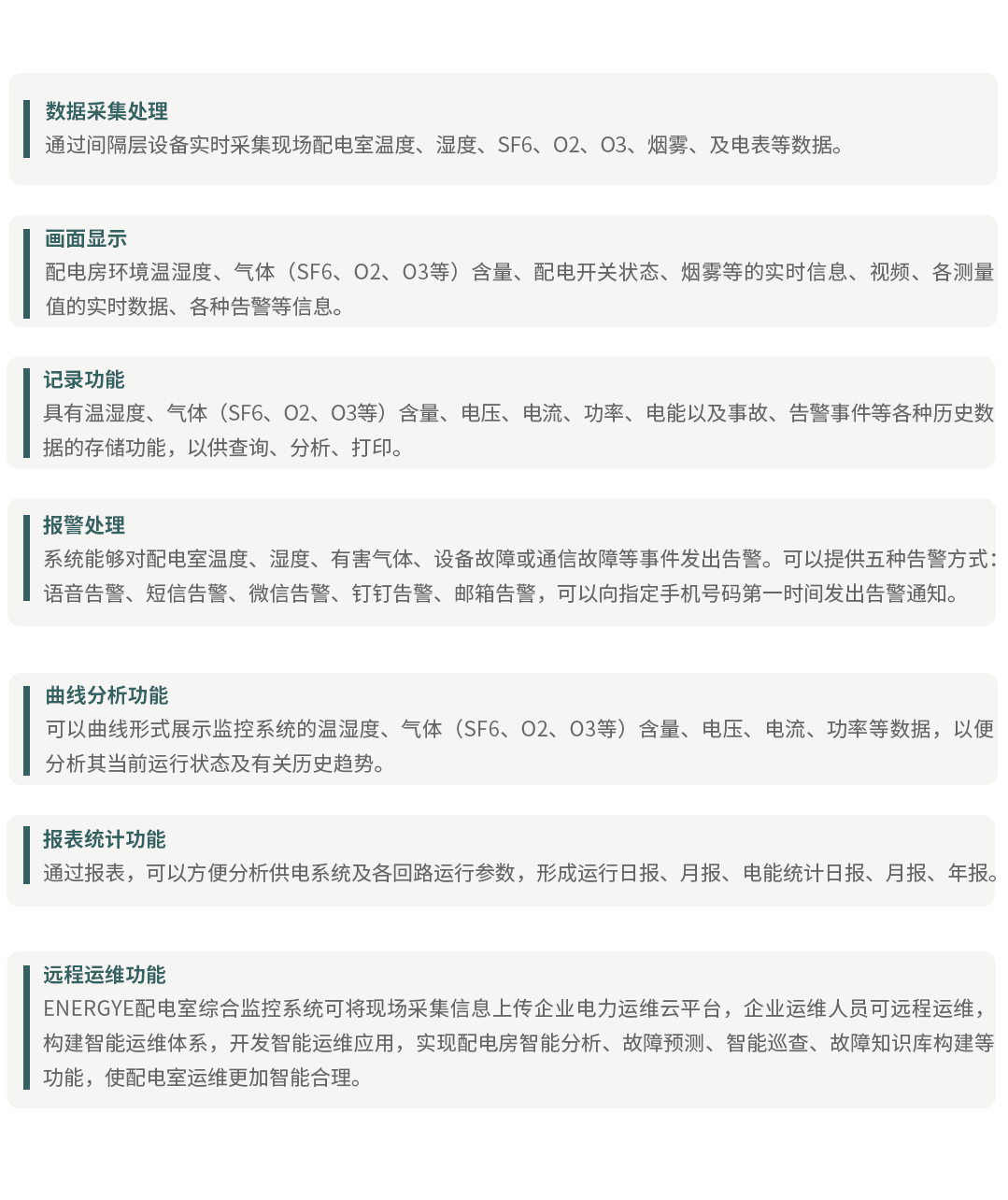 数据采集处理
通过间隔层设备实时采集现场配电室温度、湿度、SF6、O2、O3、烟雾、及电表等数据。

画面显示
配电房环境温湿度、气体（SF6、O2、O3等）含量、配电开关状态、烟雾等的实时信息、视频、各测量值的实时数据、各种告警等信息。

记录功能
具有温湿度、气体（SF6、O2、O3等）含量、电压、电流、功率、电能以及事故、告警事件等各种历史数据的存储功能，以供查询、分析、打印。

报警处理
系统能够对配电室温度、湿度、有害气体、设备故障或通信故障等事件发出告警。可以提供五种告警方式：语音告警、短信告警、微信告警、钉钉告警、邮箱告警，可以向指定手机号码第一时间发出告警通知。

曲线分析功能
可以曲线形式展示监控系统的温湿度、气体（SF6、O2、O3等）含量、电压、电流、功率等数据，以便分析其当前运行状态及有关历史趋势。

报表统计功能
通过报表，可以方便分析供电系统及各回路运行参数，形成运行日报、月报、电能统计日报、月报、年报。

远程运维功能
ENERGYE配电室综合监控系统可将现场采集信息上传企业电力运维云平台，企业运维人员可远程运维，构建智能运维体系，开发智能运维应用，实现配电房智能分析、故障预测、智能巡查、故障知识库构建等功能，使配电室运维更加智能合理。